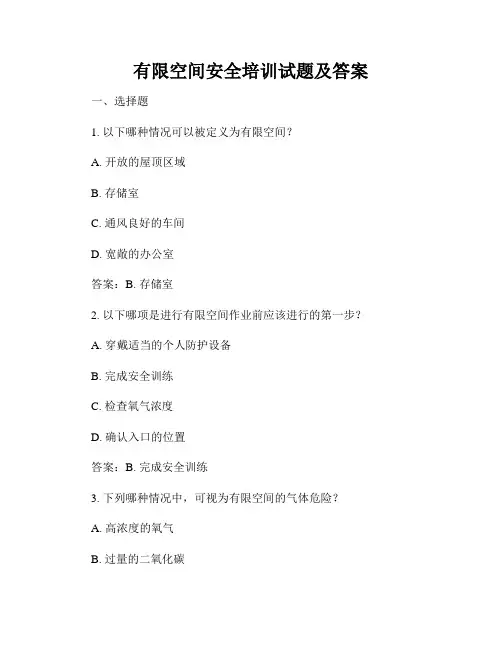 有限空间安全培训试题及答案

一、选择题

1. 以下哪种情况可以被定义为有限空间？

A. 开放的屋顶区域

B. 存储室

C. 通风良好的车间

D. 宽敞的办公室

答案：B. 存储室

2. 以下哪项是进行有限空间作业前应该进行的第一步？

A. 穿戴适当的个人防护设备

B. 完成安全训练

C. 检查氧气浓度

D. 确认入口的位置

答案：B. 完成安全训练

3. 下列哪种情况中，可视为有限空间的气体危险？

A. 高浓度的氧气

B. 过量的二氧化碳